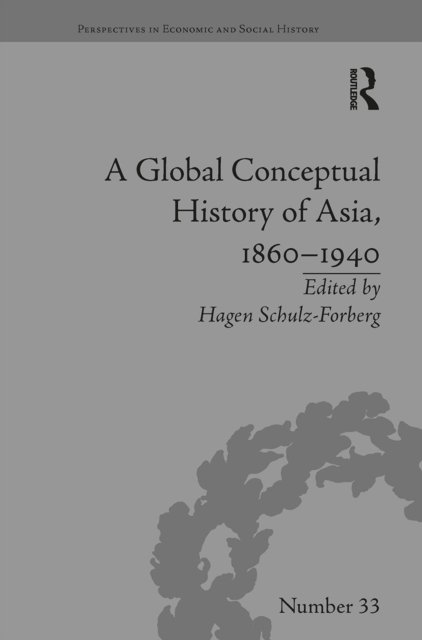 Perspectives in Economic and Social History

ROUTLEDGE

A Global Conceptual History of Asia, 1860–1940

Edited by
Hagen Schulz-Forberg

Number 33